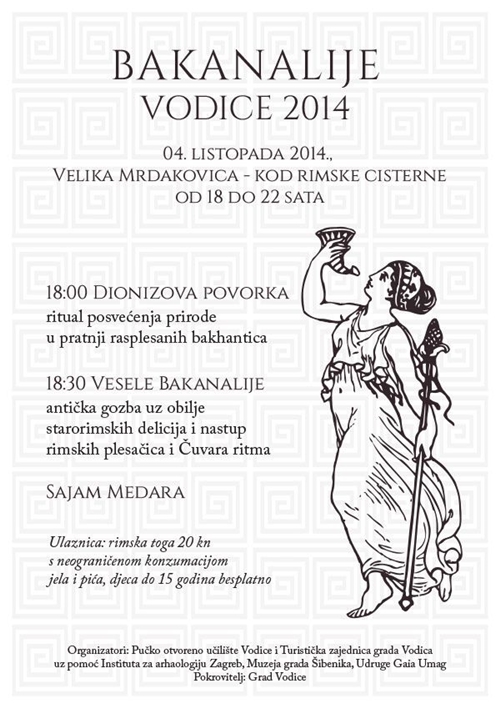 BAKANALIJE
VODICE 2014

04. LISTOPADA 2014.,
VELIKA MRDAKOVICA - KOD RIMSKE CISTERNE
OD 18 DO 22 SATA

18:00 DIONIZOVA POVORKA
ritual posvećenja prirode
u pratnji rasplesanih bakhantica

18:30 VESELE BAKANALIJE
antička gozba uz obilje
starorimskih delicija i nastup
rimskih plesačica i Čuvara ritma

SAJAM MEDARA

Ulaznica: rimska toga 20 kn
s neograničenom konzumacijom
jela i pića, djeca do 15 godina besplatno

Organizatori: Pučko otvoreno učilište Vodice i Turistička zajednica grada Vodica
uz pomoć Instituta za arhaologiju Zagreb, Muzeja grada Šibenika, Udruge Gaia Umag
Pokrovitelj: Grad Vodice